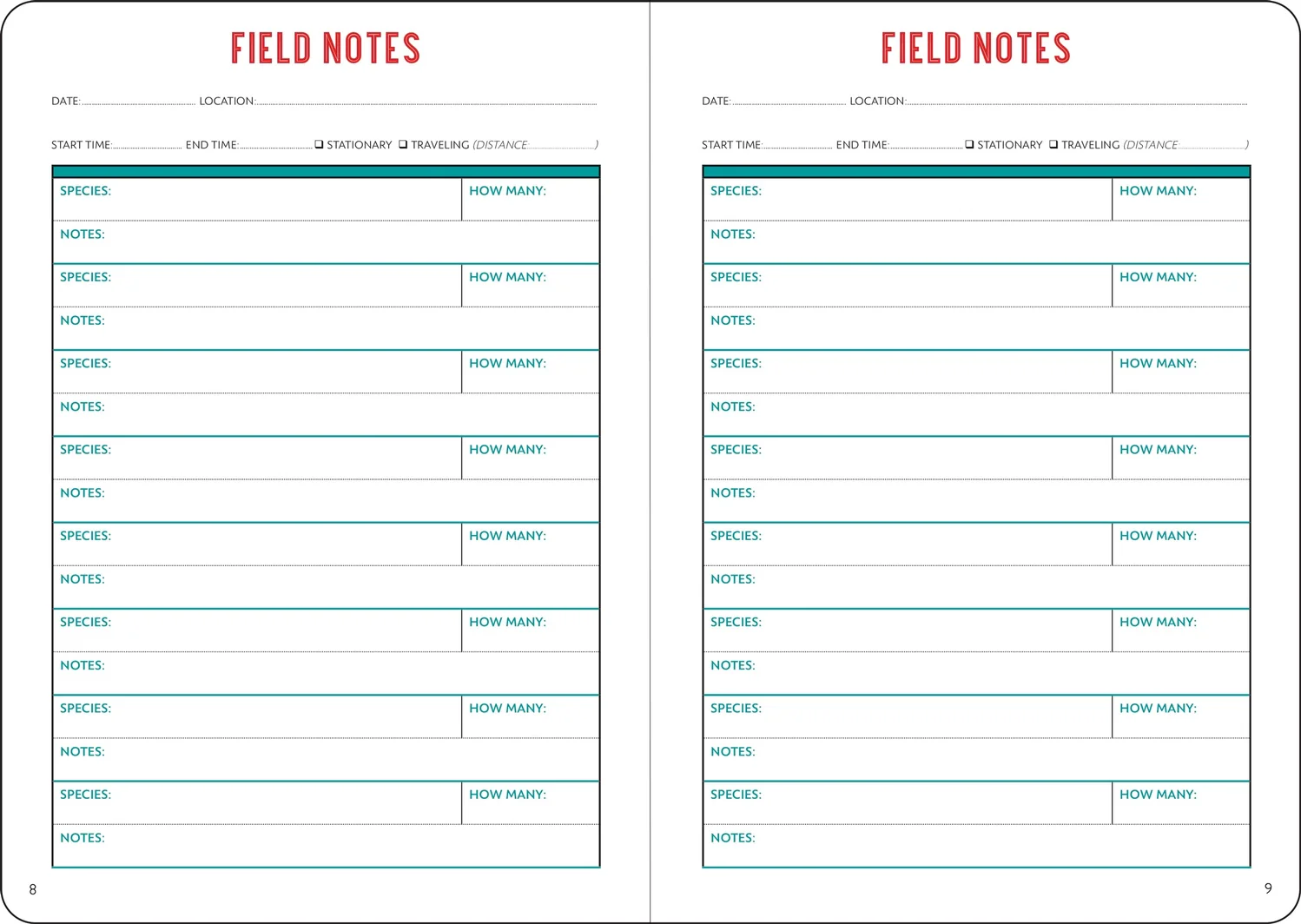 FIELD NOTES

DATE: ____ LOCATION: ____

START TIME: ____ END TIME: ____ ☐ STATIONARY ☐ TRAVELING (DISTANCE: ____)

SPECIES:
HOW MANY:
NOTES:

SPECIES:
HOW MANY:
NOTES:

SPECIES:
HOW MANY:
NOTES:

SPECIES:
HOW MANY:
NOTES:

SPECIES:
HOW MANY:
NOTES:

SPECIES:
HOW MANY:
NOTES:

SPECIES:
HOW MANY:
NOTES:

SPECIES:
HOW MANY:
NOTES:

8

FIELD NOTES

DATE: ____ LOCATION: ____

START TIME: ____ END TIME: ____ ☐ STATIONARY ☐ TRAVELING (DISTANCE: ____)

SPECIES:
HOW MANY:
NOTES:

SPECIES:
HOW MANY:
NOTES:

SPECIES:
HOW MANY:
NOTES:

SPECIES:
HOW MANY:
NOTES:

SPECIES:
HOW MANY:
NOTES:

SPECIES:
HOW MANY:
NOTES:

SPECIES:
HOW MANY:
NOTES:

SPECIES:
HOW MANY:
NOTES:

9